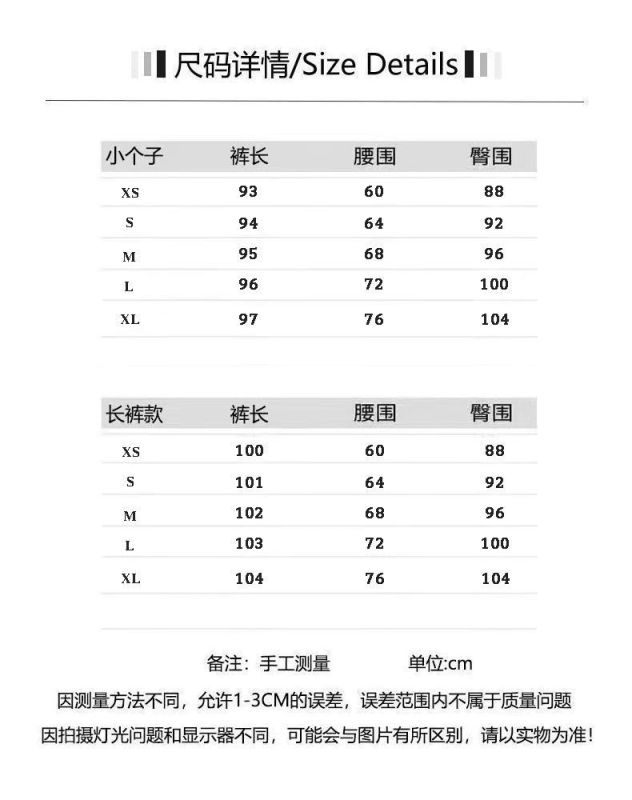 尺码详情/Size Details

| 小个子 | 裤长 | 腰围 | 臀围 |
|---|---|---|---|
| XS | 93 | 60 | 88 |
| S | 94 | 64 | 92 |
| M | 95 | 68 | 96 |
| L | 96 | 72 | 100 |
| XL | 97 | 76 | 104 |

| 长裤款 | 裤长 | 腰围 | 臀围 |
|---|---|---|---|
| XS | 100 | 60 | 88 |
| S | 101 | 64 | 92 |
| M | 102 | 68 | 96 |
| L | 103 | 72 | 100 |
| XL | 104 | 76 | 104 |

备注：手工测量 单位:cm

因测量方法不同，允许1-3CM的误差，误差范围内不属于质量问题

因拍摄灯光问题和显示器不同，可能会与图片有所区别，请以实物为准！